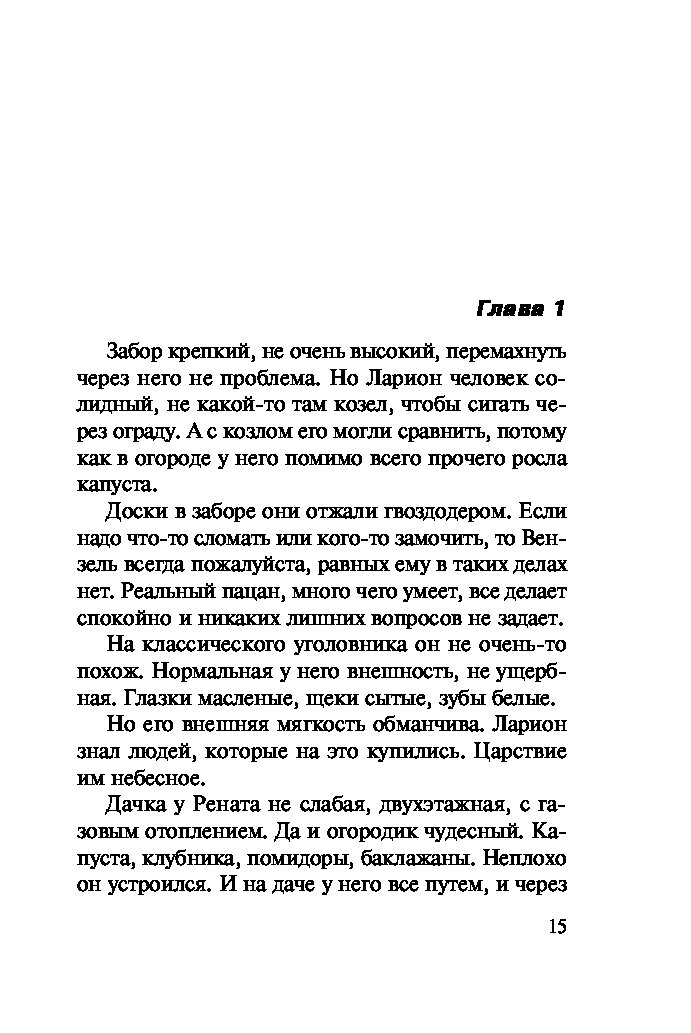 Глава 1

Забор крепкий, не очень высокий, перемахнуть через него не проблема. Но Ларион человек солидный, не какой-то там козел, чтобы сигать через ограду. А с козлом его могли сравнить, потому как в огороде у него помимо всего прочего росла капуста.

Доски в заборе они отжали гвоздодером. Если надо что-то сломать или кого-то замочить, то Вензель всегда пожалуйста, равных ему в таких делах нет. Реальный пацан, много чего умеет, все делает спокойно и никаких лишних вопросов не задает.

На классического уголовника он не очень-то похож. Нормальная у него внешность, не ущербная. Глазки масленые, щеки сытые, зубы белые.

Но его внешняя мягкость обманчива. Ларион знал людей, которые на это купились. Царствие им небесное.

Дачка у Рената не слабая, двухэтажная, с газовым отоплением. Да и огородик чудесный. Капуста, клубника, помидоры, баклажаны. Неплохо он устроился. И на даче у него все путем, и через

15